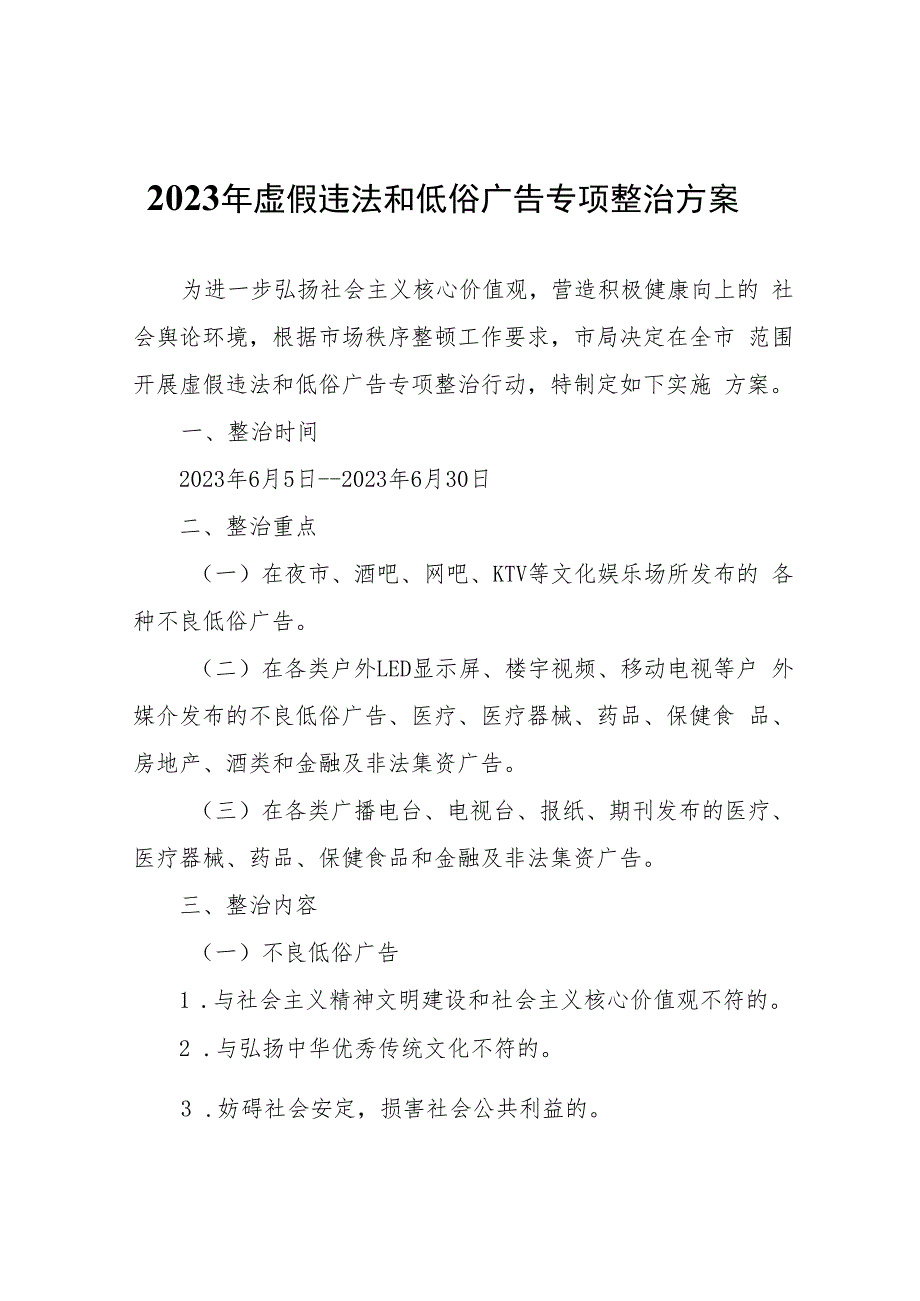 2023年虚假违法和低俗广告专项整治方案

为进一步弘扬社会主义核心价值观，营造积极健康向上的 社会舆论环境，根据市场秩序整顿工作要求，市局决定在全市 范围开展虚假违法和低俗广告专项整治行动，特制定如下实施 方案。

一、整治时间

2023年6月5日--2023年6月30日

二、整治重点

（一）在夜市、酒吧、网吧、KTV等文化娱乐场所发布的 各种不良低俗广告。

（二）在各类户外LED显示屏、楼宇视频、移动电视等户 外媒介发布的不良低俗广告、医疗、医疗器械、药品、保健食 品、房地产、酒类和金融及非法集资广告。

（三）在各类广播电台、电视台、报纸、期刊发布的医疗、医疗器械、药品、保健食品和金融及非法集资广告。

三、整治内容

（一）不良低俗广告

1．与社会主义精神文明建设和社会主义核心价值观不符的。

2．与弘扬中华优秀传统文化不符的。

3．妨碍社会安定，损害社会公共利益的。